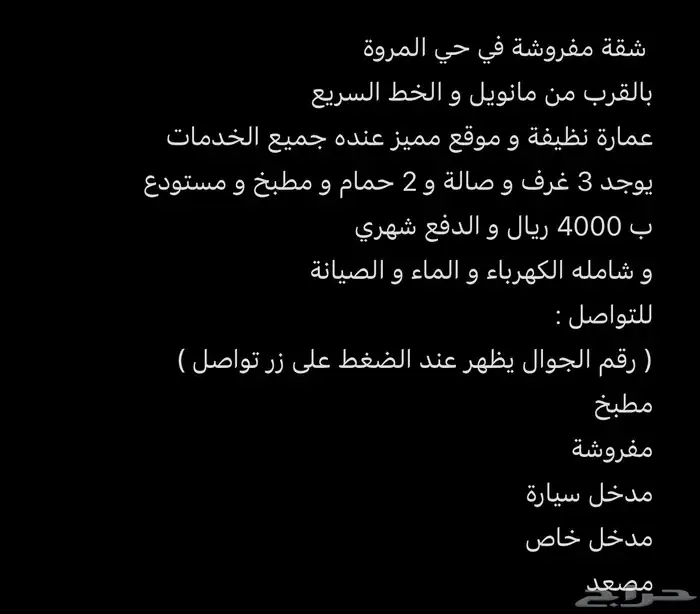 شقة مفروشة في حي المروة
بالقرب من مانويل و الخط السريع
عمارة نظيفة و موقع مميز عنده جميع الخدمات
يوجد 3 غرف و صالة و 2 حمام و مطبخ و مستودع
ب 4000 ريال و الدفع شهري
و شامله الكهرباء و الماء و الصيانة
للتواصل :
( رقم الجوال يظهر عند الضغط على زر تواصل )
مطبخ
مفروشة
مدخل سيارة
مدخل خاص
مصعد
حراج